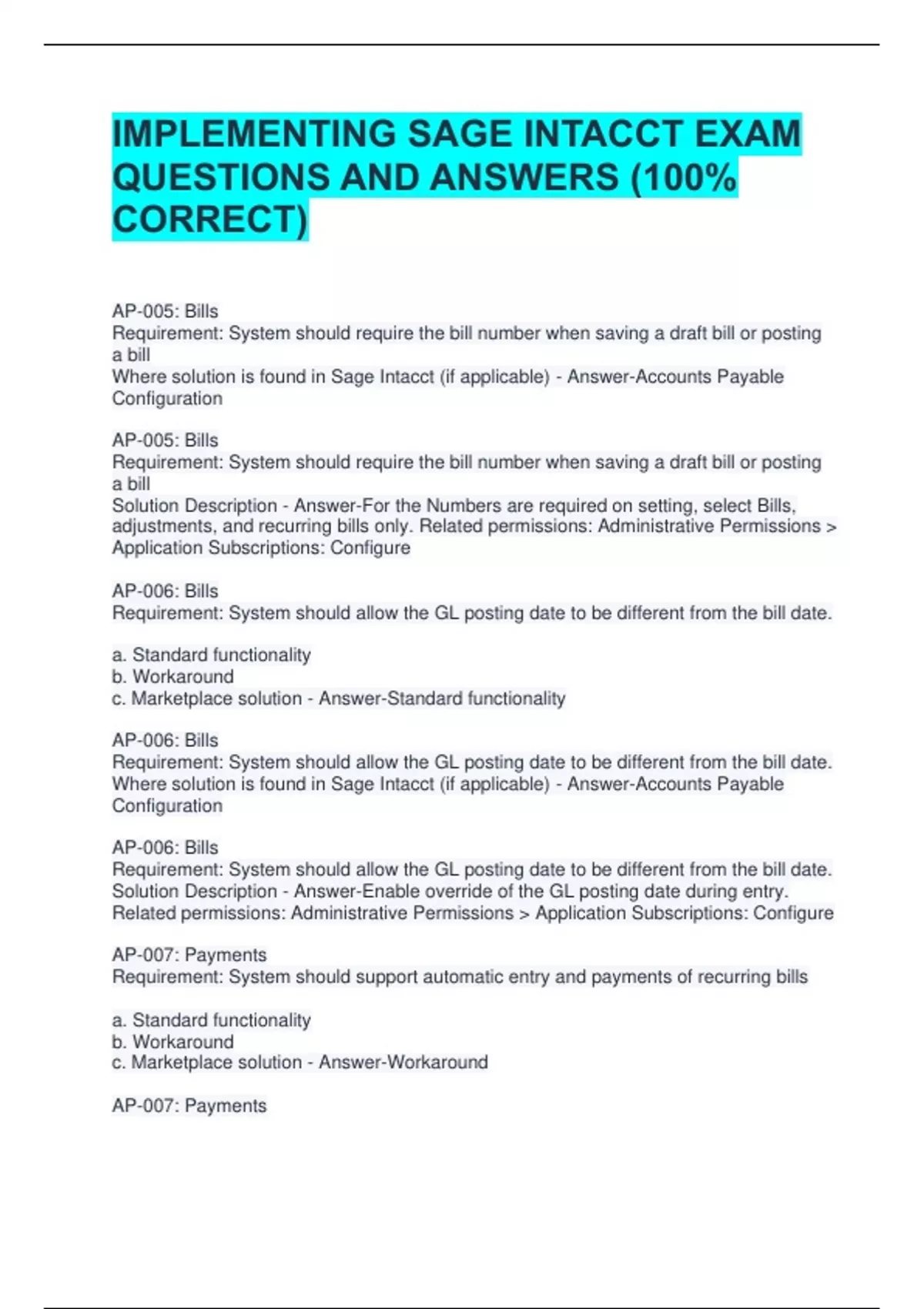 IMPLEMENTING SAGE INTACCT EXAM QUESTIONS AND ANSWERS (100% CORRECT)

AP-005: Bills
Requirement: System should require the bill number when saving a draft bill or posting a bill
Where solution is found in Sage Intacct (if applicable) - Answer-Accounts Payable Configuration

AP-005: Bills
Requirement: System should require the bill number when saving a draft bill or posting a bill
Solution Description - Answer-For the Numbers are required on setting, select Bills, adjustments, and recurring bills only. Related permissions: Administrative Permissions > Application Subscriptions: Configure

AP-006: Bills
Requirement: System should allow the GL posting date to be different from the bill date.

a. Standard functionality
b. Workaround
c. Marketplace solution - Answer-Standard functionality

AP-006: Bills
Requirement: System should allow the GL posting date to be different from the bill date.
Where solution is found in Sage Intacct (if applicable) - Answer-Accounts Payable Configuration

AP-006: Bills
Requirement: System should allow the GL posting date to be different from the bill date.
Solution Description - Answer-Enable override of the GL posting date during entry. Related permissions: Administrative Permissions > Application Subscriptions: Configure

AP-007: Payments
Requirement: System should support automatic entry and payments of recurring bills

a. Standard functionality
b. Workaround
c. Marketplace solution - Answer-Workaround

AP-007: Payments